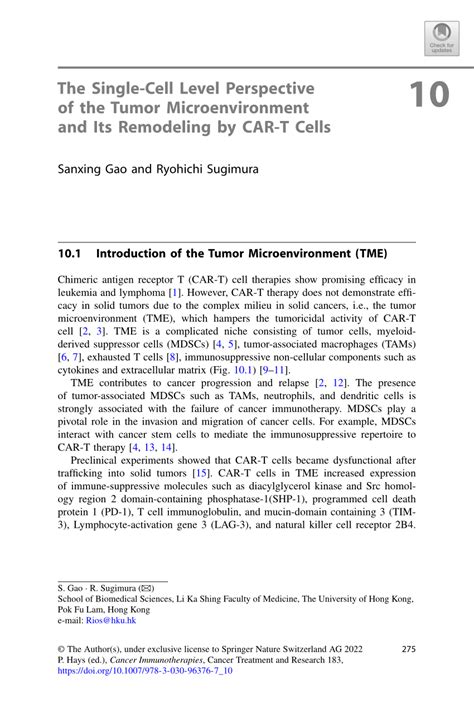 Check for updates

The Single-Cell Level Perspective of the Tumor Microenvironment and Its Remodeling by CAR-T Cells

10

Sanxing Gao and Ryohichi Sugimura

10.1 Introduction of the Tumor Microenvironment (TME)

Chimeric antigen receptor T (CAR-T) cell therapies show promising efficacy in leukemia and lymphoma [1]. However, CAR-T therapy does not demonstrate efficacy in solid tumors due to the complex milieu in solid cancers, i.e., the tumor microenvironment (TME), which hampers the tumoricidal activity of CAR-T cell [2, 3]. TME is a complicated niche consisting of tumor cells, myeloid-derived suppressor cells (MDSCs) [4, 5], tumor-associated macrophages (TAMs) [6, 7], exhausted T cells [8], immunosuppressive non-cellular components such as cytokines and extracellular matrix (Fig. 10.1) [9–11].

TME contributes to cancer progression and relapse [2, 12]. The presence of tumor-associated MDSCs such as TAMs, neutrophils, and dendritic cells is strongly associated with the failure of cancer immunotherapy. MDSCs play a pivotal role in the invasion and migration of cancer cells. For example, MDSCs interact with cancer stem cells to mediate the immunosuppressive repertoire to CAR-T therapy [4, 13, 14].

Preclinical experiments showed that CAR-T cells became dysfunctional after trafficking into solid tumors [15]. CAR-T cells in TME increased expression of immune-suppressive molecules such as diacylglycerol kinase and Src homology region 2 domain-containing phosphatase-1(SHP-1), programmed cell death protein 1 (PD-1), T cell immunoglobulin, and mucin-domain containing 3 (TIM-3), Lymphocyte-activation gene 3 (LAG-3), and natural killer cell receptor 2B4.

S. Gao · R. Sugimura (✉)
School of Biomedical Sciences, Li Ka Shing Faculty of Medicine, The University of Hong Kong, Pok Fu Lam, Hong Kong
e-mail: Rios@hku.hk

© The Author(s), under exclusive license to Springer Nature Switzerland AG 2022
P. Hays (ed.), Cancer Immunotherapies, Cancer Treatment and Research 183, https://doi.org/10.1007/978-3-030-96376-7_10

275